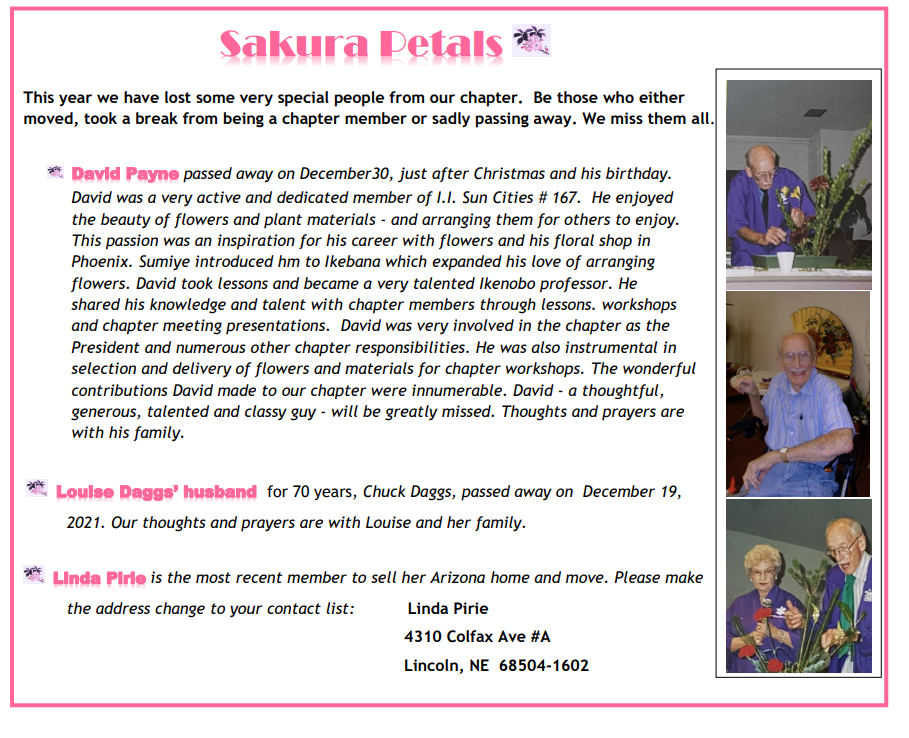 Sakura Petals

This year we have lost some very special people from our chapter. Be those who either moved, took a break from being a chapter member or sadly passing away. We miss them all.

David Payne passed away on December30, just after Christmas and his birthday. David was a very active and dedicated member of I.I. Sun Cities # 167. He enjoyed the beauty of flowers and plant materials - and arranging them for others to enjoy. This passion was an inspiration for his career with flowers and his floral shop in Phoenix. Sumiye introduced hm to Ikebana which expanded his love of arranging flowers. David took lessons and became a very talented Ikenobo professor. He shared his knowledge and talent with chapter members through lessons. workshops and chapter meeting presentations. David was very involved in the chapter as the President and numerous other chapter responsibilities. He was also instrumental in selection and delivery of flowers and materials for chapter workshops. The wonderful contributions David made to our chapter were innumerable. David - a thoughtful, generous, talented and classy guy - will be greatly missed. Thoughts and prayers are with his family.

Louise Daggs' husband for 70 years, Chuck Daggs, passed away on December 19, 2021. Our thoughts and prayers are with Louise and her family.

Linda Pirie is the most recent member to sell her Arizona home and move. Please make the address change to your contact list: Linda Pirie
4310 Colfax Ave #A
Lincoln, NE 68504-1602